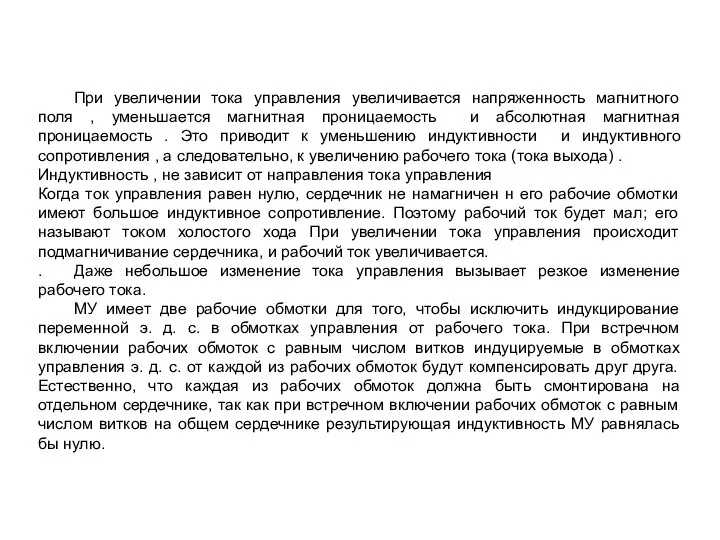 При увеличении тока управления увеличивается напряженность магнитного поля , уменьшается магнитная проницаемость и абсолютная магнитная проницаемость . Это приводит к уменьшению индуктивности и индуктивного сопротивления , а следовательно, к увеличению рабочего тока (тока выхода) .
Индуктивность , не зависит от направления тока управления
Когда ток управления равен нулю, сердечник не намагничен н его рабочие обмотки имеют большое индуктивное сопротивление. Поэтому рабочий ток будет мал; его называют током холостого хода При увеличении тока управления происходит подмагничивание сердечника, и рабочий ток увеличивается.
. Даже небольшое изменение тока управления вызывает резкое изменение рабочего тока.

МУ имеет две рабочие обмотки для того, чтобы исключить индукцирование переменной э. д. с. в обмотках управления от рабочего тока. При встречном включении рабочих обмоток с равным числом витков индуцируемые в обмотках управления э. д. с. от каждой из рабочих обмоток будут компенсировать друг друга. Естественно, что каждая из рабочих обмоток должна быть смонтирована на отдельном сердечнике, так как при встречном включении рабочих обмоток с равным числом витков на общем сердечнике результирующая индуктивность МУ равнялась бы нулю.